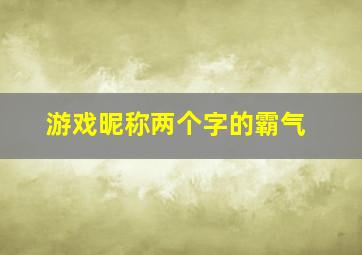 游戏昵称两个字的霸气